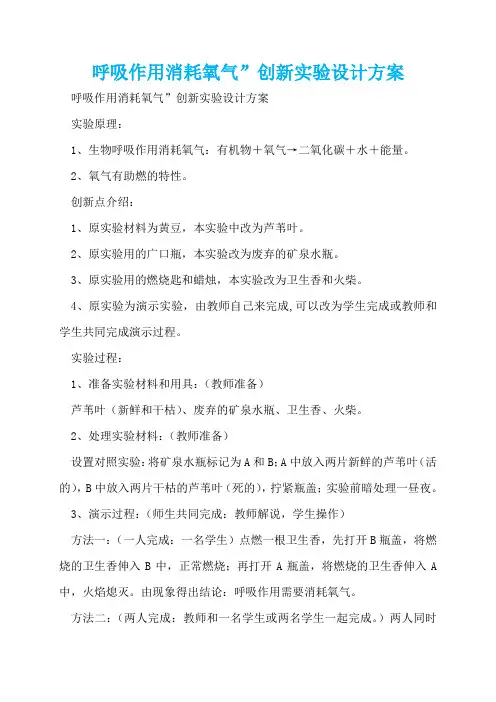 呼吸作用消耗氧气”创新实验设计方案

呼吸作用消耗氧气”创新实验设计方案

实验原理：

1、生物呼吸作用消耗氧气：有机物＋氧气→二氧化碳＋水＋能量。

2、氧气有助燃的特性。

创新点介绍：

1、原实验材料为黄豆，本实验中改为芦苇叶。

2、原实验用的广口瓶，本实验改为废弃的矿泉水瓶。

3、原实验用的燃烧匙和蜡烛，本实验改为卫生香和火柴。

4、原实验为演示实验，由教师自己来完成,可以改为学生完成或教师和学生共同完成演示过程。

实验过程：

1、准备实验材料和用具：（教师准备）

芦苇叶（新鲜和干枯）、废弃的矿泉水瓶、卫生香、火柴。

2、处理实验材料：（教师准备）

设置对照实验：将矿泉水瓶标记为A和B;A中放入两片新鲜的芦苇叶（活的），B中放入两片干枯的芦苇叶（死的），拧紧瓶盖；实验前暗处理一昼夜。

3、演示过程：（师生共同完成：教师解说，学生操作）

方法一：（一人完成：一名学生）点燃一根卫生香，先打开B瓶盖，将燃烧的卫生香伸入B中，正常燃烧；再打开A瓶盖，将燃烧的卫生香伸入A中，火焰熄灭。由现象得出结论：呼吸作用需要消耗氧气。

方法二：（两人完成：教师和一名学生或两名学生一起完成。）两人同时